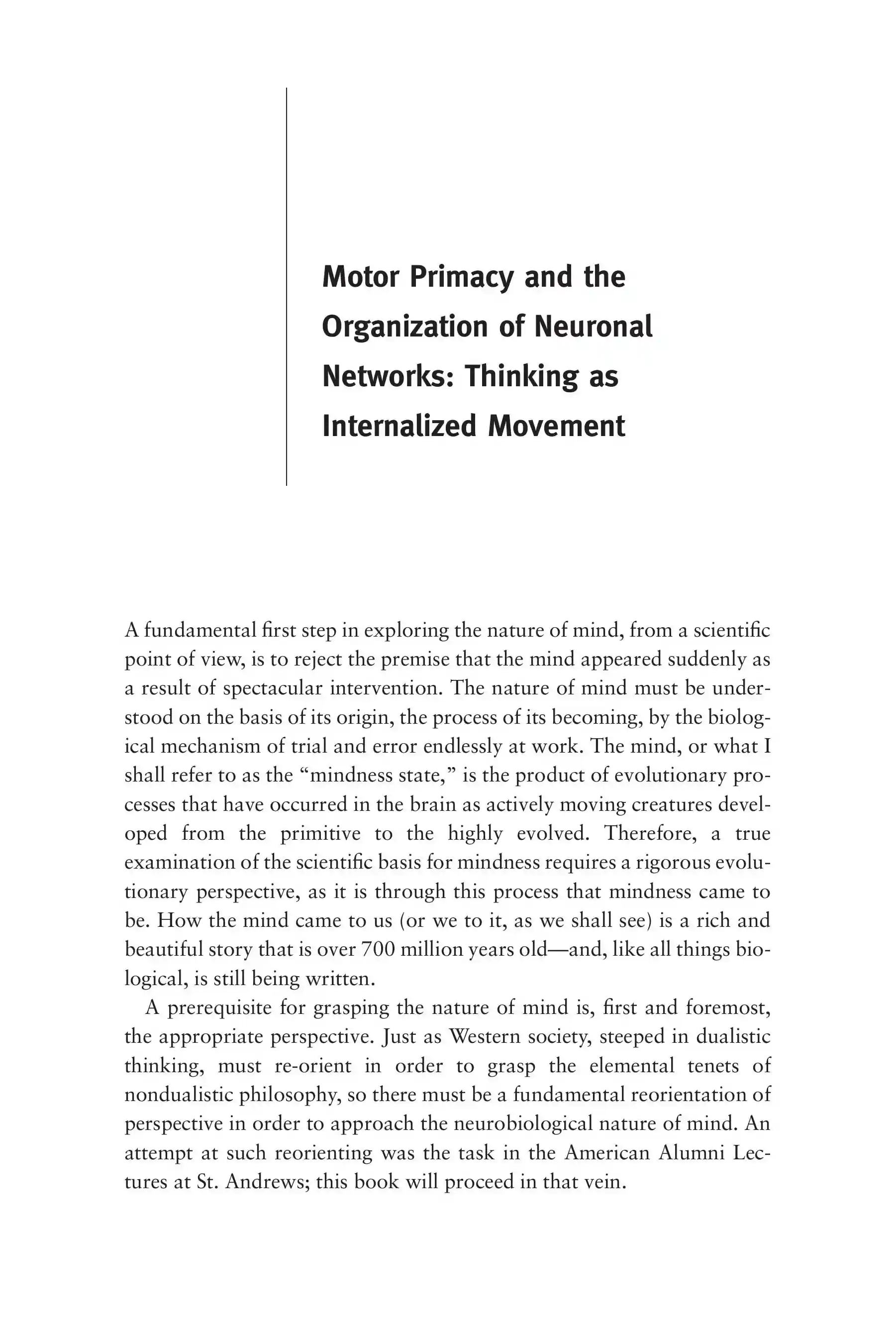 Motor Primacy and the Organization of Neuronal Networks: Thinking as Internalized Movement

A fundamental first step in exploring the nature of mind, from a scientific point of view, is to reject the premise that the mind appeared suddenly as a result of spectacular intervention. The nature of mind must be understood on the basis of its origin, the process of its becoming, by the biological mechanism of trial and error endlessly at work. The mind, or what I shall refer to as the "mindness state," is the product of evolutionary processes that have occurred in the brain as actively moving creatures developed from the primitive to the highly evolved. Therefore, a true examination of the scientific basis for mindness requires a rigorous evolutionary perspective, as it is through this process that mindness came to be. How the mind came to us (or we to it, as we shall see) is a rich and beautiful story that is over 700 million years old—and, like all things biological, is still being written.

A prerequisite for grasping the nature of mind is, first and foremost, the appropriate perspective. Just as Western society, steeped in dualistic thinking, must re-orient in order to grasp the elemental tenets of nondualistic philosophy, so there must be a fundamental reorientation of perspective in order to approach the neurobiological nature of mind. An attempt at such reorienting was the task in the American Alumni Lectures at St. Andrews; this book will proceed in that vein.